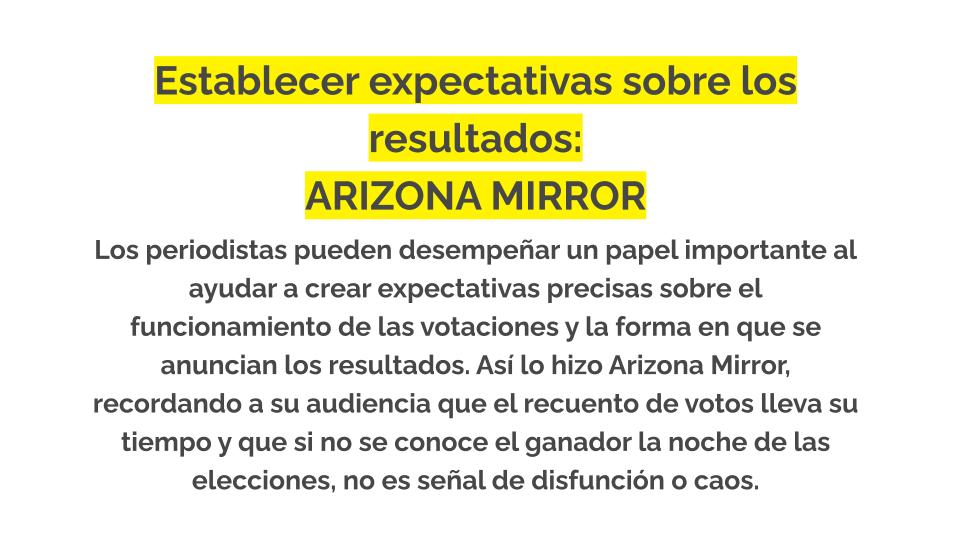 Establecer expectativas sobre los resultados:
ARIZONA MIRROR

Los periodistas pueden desempeñar un papel importante al ayudar a crear expectativas precisas sobre el funcionamiento de las votaciones y la forma en que se anuncian los resultados. Así lo hizo Arizona Mirror, recordando a su audiencia que el recuento de votos lleva su tiempo y que si no se conoce el ganador la noche de las elecciones, no es señal de disfunción o caos.